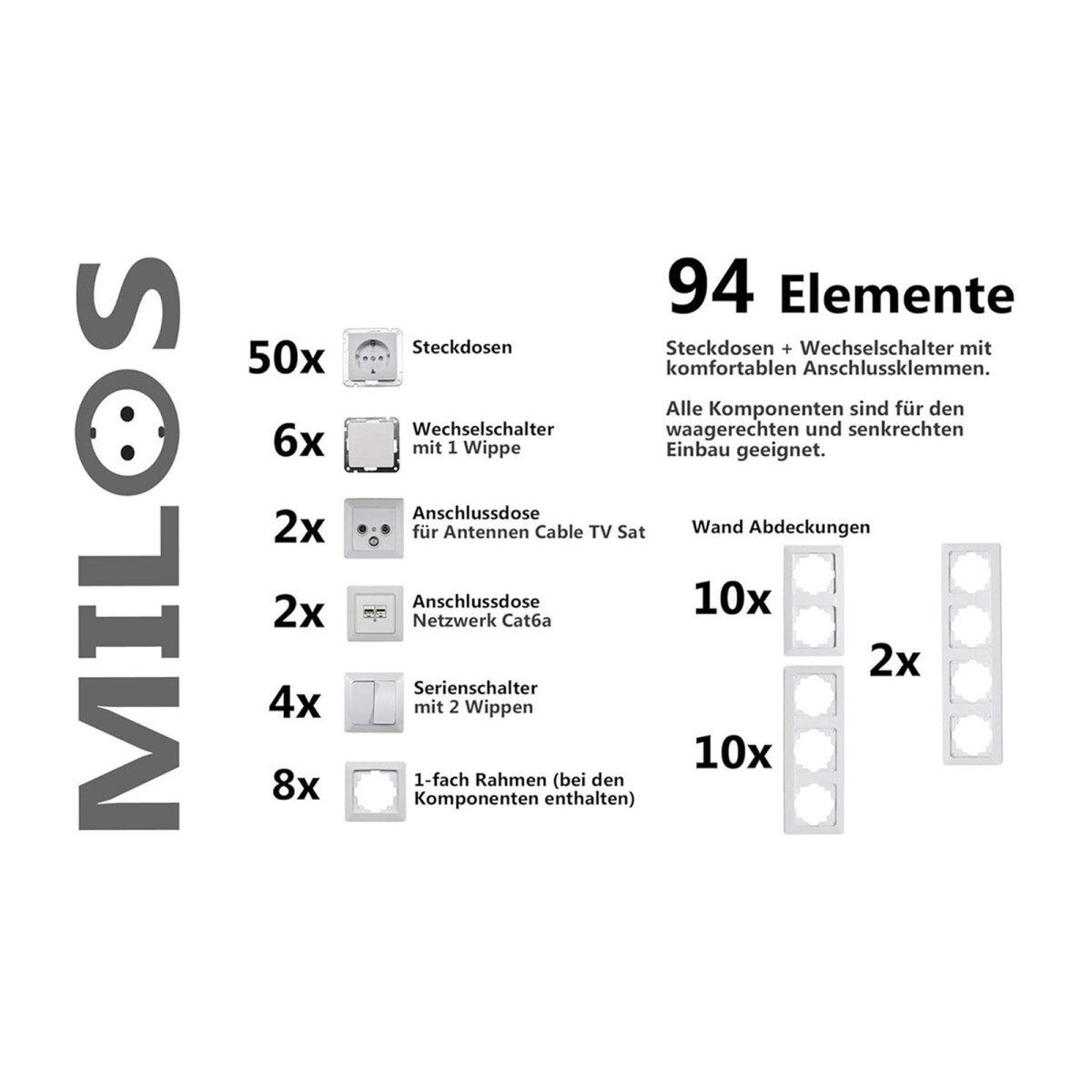 MILOS

50x Steckdosen

6x Wechselschalter mit 1 Wippe

2x Anschlussdose für Antennen Cable TV Sat

2x Anschlussdose Netzwerk Cat6a

4x Serienschalter mit 2 Wippen

8x 1-fach Rahmen (bei den Komponenten enthalten)

94 Elemente

Steckdosen + Wechselschalter mit komfortablen Anschlussklemmen.

Alle Komponenten sind für den waagerechten und senkrechten Einbau geeignet.

Wand Abdeckungen

10x

10x

2x